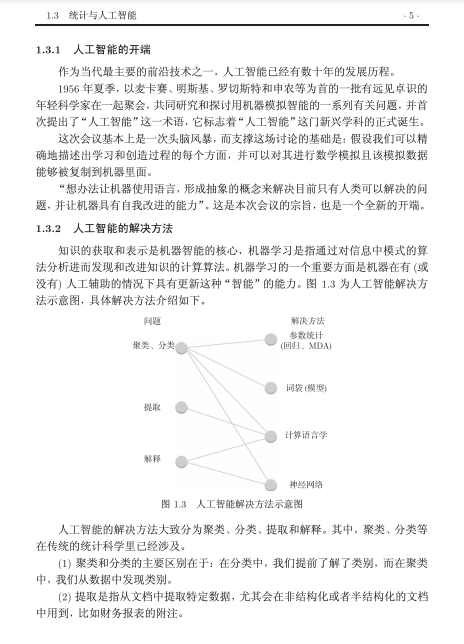 1.3 统计与人工智能 · 5 ·

1.3.1 人工智能的开端

作为当代最主要的前沿技术之一，人工智能已经有数十年的发展历程。

1956 年夏季，以麦卡赛、明斯基、罗切斯特和申农等为首的一批有远见卓识的年轻科学家在一起聚会，共同研究和探讨用机器模拟智能的一系列有关问题，并首次提出了“人工智能”这一术语，它标志着“人工智能”这门新兴学科的正式诞生。

这次会议基本上是一次头脑风暴，而支撑这场讨论的基础是：假设我们可以精确地描述出学习和创造过程的每个方面，并可以对其进行数学模拟且该模拟数据能够被复制到机器里面。

“想办法让机器使用语言，形成抽象的概念来解决目前只有人类可以解决的问题，并让机器具有自我改进的能力”。这是本次会议的宗旨，也是一个全新的开端。

1.3.2 人工智能的解决方法

知识的获取和表示是机器智能的核心，机器学习是指通过对信息中模式的算法分析进而发现和改进知识的计算算法。机器学习的一个重要方面是机器在有 (或没有) 人工辅助的情况下具有更新这种“智能”的能力。图 1.3 为人工智能解决方法示意图，具体解决方法介绍如下。

问题
聚类、分类
提取
解释

解决方法
参数统计
(回归、MDA)
词袋 (模型)
计算语言学
神经网络

图 1.3 人工智能解决方法示意图

人工智能的解决方法大致分为聚类、分类、提取和解释。其中，聚类、分类等在传统的统计科学里已经涉及。

(1) 聚类和分类的主要区别在于：在分类中，我们提前了解了类别，而在聚类中，我们从数据中发现类别。

(2) 提取是指从文档中提取特定数据，尤其会在非结构化或者半结构化的文档中用到，比如财务报表的附注。